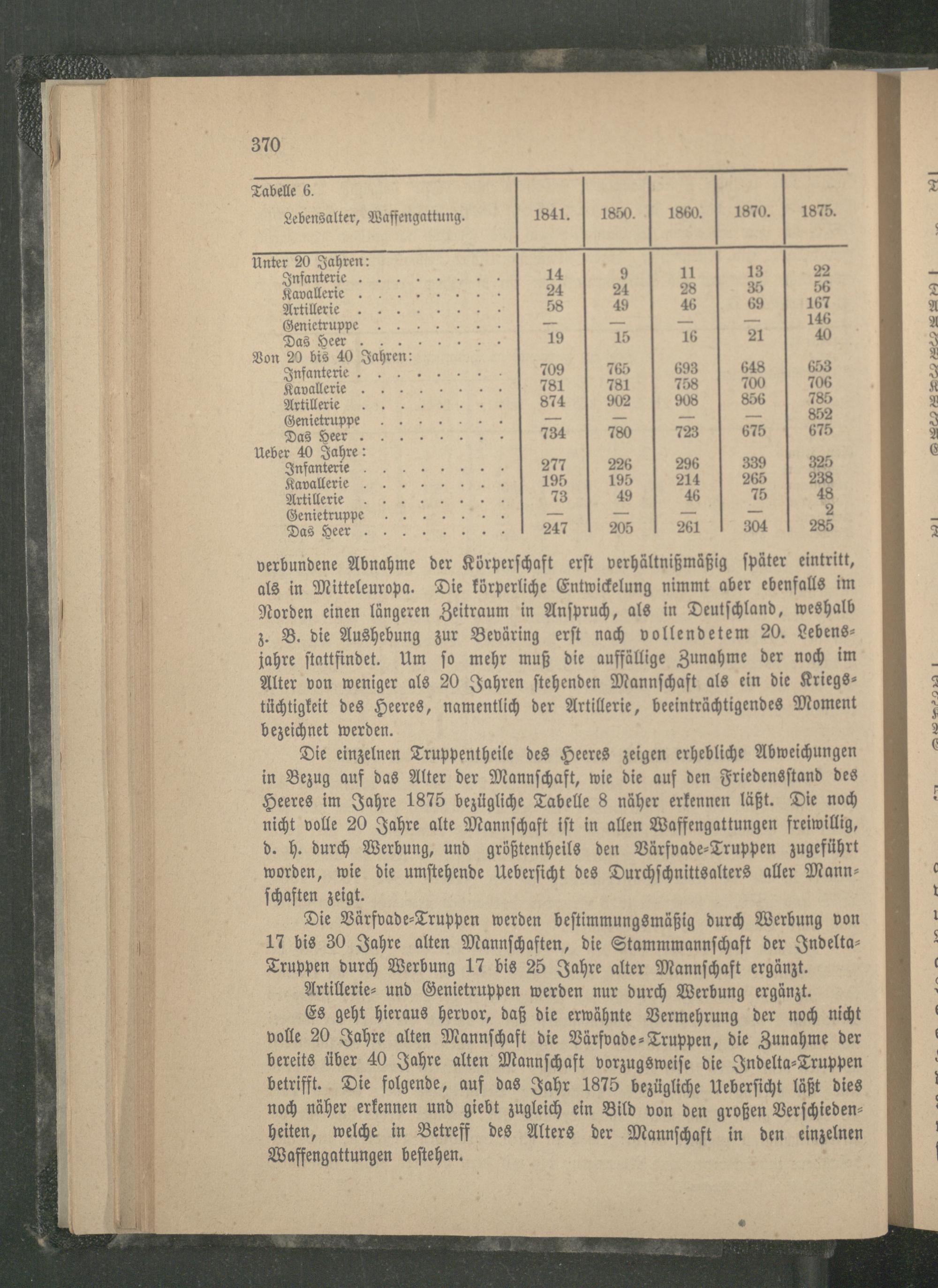 370

| Tabelle 6. Lebensalter, Waffengattung. | 1841. | 1850. | 1860. | 1870. | 1875. |
|---|---|---|---|---|---|
| Unter 20 Jahren: | | | | | |
| Infanterie . . . . . . . . | 14 | 9 | 11 | 13 | 22 |
| Kavallerie . . . . . . . . | 24 | 24 | 28 | 35 | 56 |
| Artillerie . . . . . . . . | 58 | 49 | 46 | 69 | 167 |
| Genietruppe . . . . . . . | — | — | — | — | 146 |
| Das Heer . . . . . . . . | 19 | 15 | 16 | 21 | 40 |
| Von 20 bis 40 Jahren: | | | | | |
| Infanterie . . . . . . . . | 709 | 765 | 693 | 648 | 653 |
| Kavallerie . . . . . . . . | 781 | 781 | 758 | 700 | 706 |
| Artillerie . . . . . . . . | 874 | 902 | 908 | 856 | 785 |
| Genietruppe . . . . . . . | — | — | — | — | 852 |
| Das Heer . . . . . . . . | 734 | 780 | 723 | 675 | 675 |
| Ueber 40 Jahre: | | | | | |
| Infanterie . . . . . . . . | 277 | 226 | 296 | 339 | 325 |
| Kavallerie . . . . . . . . | 195 | 195 | 214 | 265 | 238 |
| Artillerie . . . . . . . . | 73 | 49 | 46 | 75 | 48 |
| Genietruppe . . . . . . . | — | — | — | — | 2 |
| Das Heer . . . . . . . . | 247 | 205 | 261 | 304 | 285 |

verbundene Abnahme der Körperschaft erst verhältnißmäßig später eintritt, als in Mitteleuropa. Die körperliche Entwickelung nimmt aber ebenfalls im Norden einen längeren Zeitraum in Anspruch, als in Deutschland, weshalb z. B. die Aushebung zur Beväring erst nach vollendetem 20. Lebensjahre stattfindet. Um so mehr muß die auffällige Zunahme der noch im Alter von weniger als 20 Jahren stehenden Mannschaft als ein die Kriegstüchtigkeit des Heeres, namentlich der Artillerie, beeinträchtigendes Moment bezeichnet werden.

Die einzelnen Truppentheile des Heeres zeigen erhebliche Abweichungen in Bezug auf das Alter der Mannschaft, wie die auf den Friedensstand des Heeres im Jahre 1875 bezügliche Tabelle 8 näher erkennen läßt. Die noch nicht volle 20 Jahre alte Mannschaft ist in allen Waffengattungen freiwillig, d. h. durch Werbung, und größtentheils den Värfvade-Truppen zugeführt worden, wie die umstehende Uebersicht des Durchschnittsalters aller Mannschaften zeigt.

Die Värfvade-Truppen werden bestimmungsmäßig durch Werbung von 17 bis 30 Jahre alten Mannschaften, die Stammmannschaft der Indelta-Truppen durch Werbung 17 bis 25 Jahre alter Mannschaft ergänzt.

Artillerie- und Genietruppen werden nur durch Werbung ergänzt.

Es geht hieraus hervor, daß die erwähnte Vermehrung der noch nicht volle 20 Jahre alten Mannschaft die Värfvade-Truppen, die Zunahme der bereits über 40 Jahre alten Mannschaft vorzugsweise die Indelta-Truppen betrifft. Die folgende, auf das Jahr 1875 bezügliche Uebersicht läßt dies noch näher erkennen und giebt zugleich ein Bild von den großen Verschiedenheiten, welche in Betreff des Alters der Mannschaft in den einzelnen Waffengattungen bestehen.